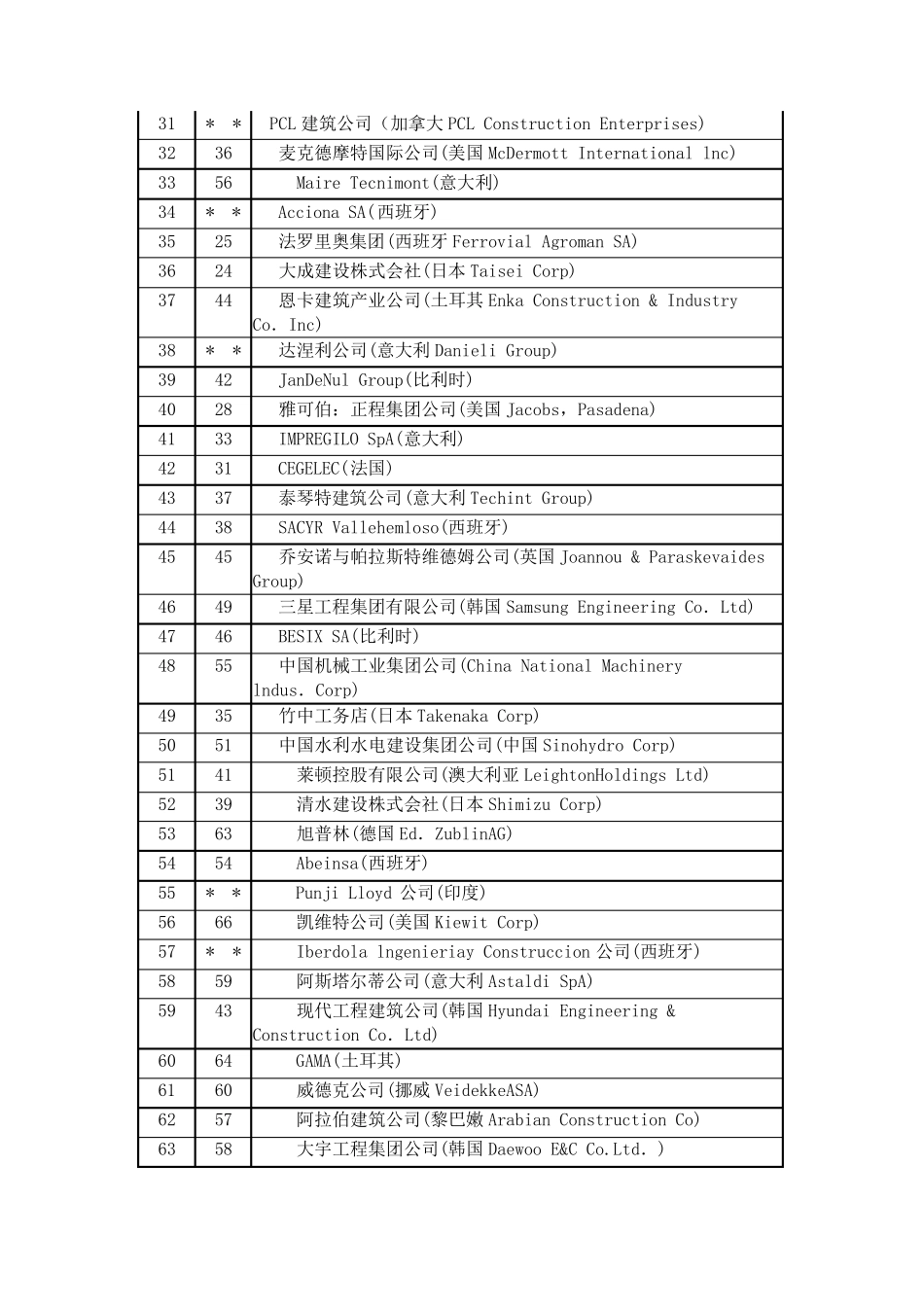 | 31 | ＊ ＊ | PCL 建筑公司（加拿大 PCL Construction Enterprises) |
|---|---|---|
| 32 | 36 | 麦克德摩特国际公司(美国 McDermott International lnc) |
| 33 | 56 | Maire Tecnimont(意大利) |
| 34 | ＊ ＊ | Acciona SA(西班牙) |
| 35 | 25 | 法罗里奥集团(西班牙 Ferrovial Agroman SA) |
| 36 | 24 | 大成建设株式会社(日本 Taisei Corp) |
| 37 | 44 | 恩卡建筑产业公司(土耳其 Enka Construction & Industry Co. Inc) |
| 38 | ＊ ＊ | 达涅利公司(意大利 Danieli Group) |
| 39 | 42 | JanDeNul Group(比利时) |
| 40 | 28 | 雅可伯：正程集团公司(美国 Jacobs，Pasadena) |
| 41 | 33 | IMPREGILO SpA(意大利) |
| 42 | 31 | CEGELEC(法国) |
| 43 | 37 | 泰琴特建筑公司(意大利 Techint Group) |
| 44 | 38 | SACYR Vallehemloso(西班牙) |
| 45 | 45 | 乔安诺与帕拉斯特维德姆公司(英国 Joannou & Paraskevaides Group) |
| 46 | 49 | 三星工程集团有限公司(韩国 Samsung Engineering Co. Ltd) |
| 47 | 46 | BESIX SA(比利时) |
| 48 | 55 | 中国机械工业集团公司(China National Machinery lndus. Corp) |
| 49 | 35 | 竹中工务店(日本 Takenaka Corp) |
| 50 | 51 | 中国水利水电建设集团公司(中国 Sinohydro Corp) |
| 51 | 41 | 莱顿控股有限公司(澳大利亚 LeightonHoldings Ltd) |
| 52 | 39 | 清水建设株式会社(日本 Shimizu Corp) |
| 53 | 63 | 旭普林(德国 Ed. ZublinAG) |
| 54 | 54 | Abeinsa(西班牙) |
| 55 | ＊ ＊ | Punji Lloyd 公司(印度) |
| 56 | 66 | 凯维特公司(美国 Kiewit Corp) |
| 57 | ＊ ＊ | Iberdola lngenieriay Construccion 公司(西班牙) |
| 58 | 59 | 阿斯塔尔蒂公司(意大利 Astaldi SpA) |
| 59 | 43 | 现代工程建筑公司(韩国 Hyundai Engineering & Construction Co. Ltd) |
| 60 | 64 | GAMA(土耳其) |
| 61 | 60 | 威德克公司(挪威 VeidekkeASA) |
| 62 | 57 | 阿拉伯建筑公司(黎巴嫩 Arabian Construction Co) |
| 63 | 58 | 大宇工程集团公司(韩国 Daewoo E&C Co.Ltd. ) |